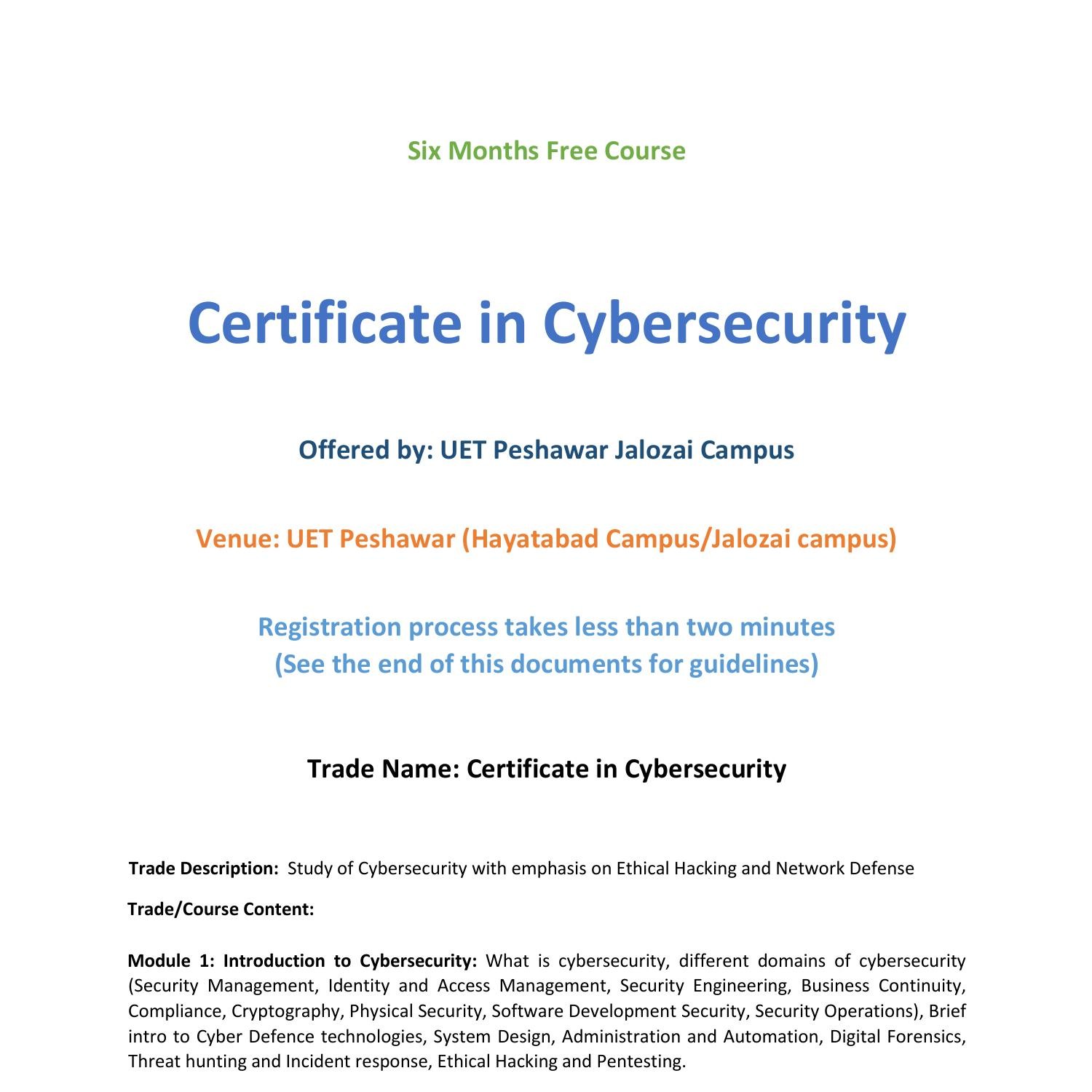 Six Months Free Course

Certificate in Cybersecurity

Offered by: UET Peshawar Jalozai Campus

Venue: UET Peshawar (Hayatabad Campus/Jalozai campus)

Registration process takes less than two minutes
(See the end of this documents for guidelines)

Trade Name: Certificate in Cybersecurity

Trade Description: Study of Cybersecurity with emphasis on Ethical Hacking and Network Defense

Trade/Course Content:

Module 1: Introduction to Cybersecurity: What is cybersecurity, different domains of cybersecurity (Security Management, Identity and Access Management, Security Engineering, Business Continuity, Compliance, Cryptography, Physical Security, Software Development Security, Security Operations), Brief intro to Cyber Defence technologies, System Design, Administration and Automation, Digital Forensics, Threat hunting and Incident response, Ethical Hacking and Pentesting.